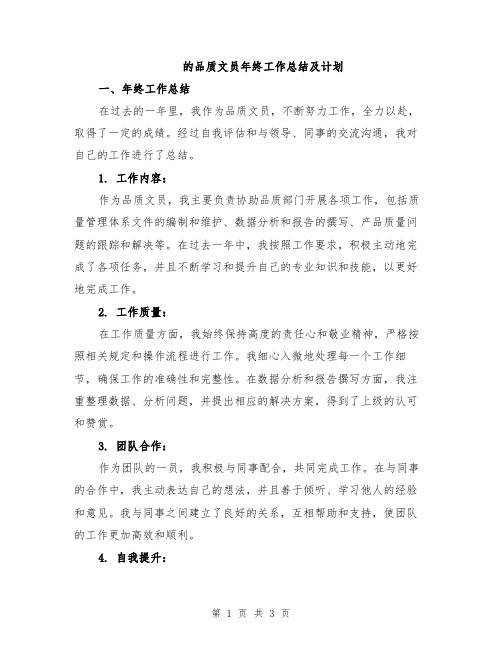 的品质文员年终工作总结及计划

一、年终工作总结

在过去的一年里，我作为品质文员，不断努力工作，全力以赴，取得了一定的成绩。经过自我评估和与领导、同事的交流沟通，我对自己的工作进行了总结。

1. 工作内容：

作为品质文员，我主要负责协助品质部门开展各项工作，包括质量管理体系文件的编制和维护、数据分析和报告的撰写、产品质量问题的跟踪和解决等。在过去一年中，我按照工作要求，积极主动地完成了各项任务，并且不断学习和提升自己的专业知识和技能，以更好地完成工作。

2. 工作质量：

在工作质量方面，我始终保持高度的责任心和敬业精神，严格按照相关规定和操作流程进行工作。我细心入微地处理每一个工作细节，确保工作的准确性和完整性。在数据分析和报告撰写方面，我注重整理数据、分析问题，并提出相应的解决方案，得到了上级的认可和赞赏。

3. 团队合作：

作为团队的一员，我积极与同事配合，共同完成工作。在与同事的合作中，我主动表达自己的想法，并且善于倾听、学习他人的经验和意见。我与同事之间建立了良好的关系，互相帮助和支持，使团队的工作更加高效和顺利。

4. 自我提升：

第 1 页 共 3 页